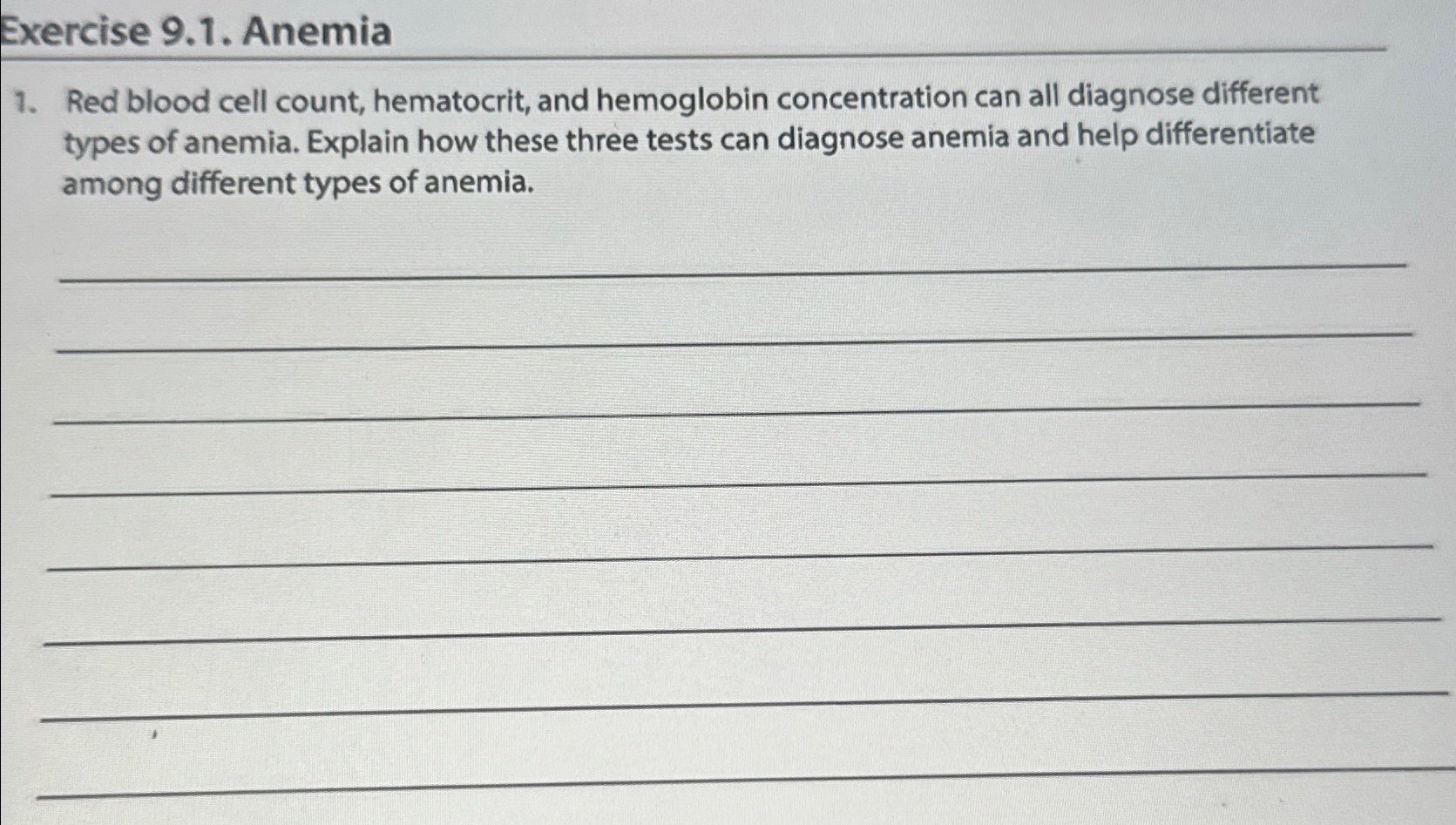 Exercise 9.1. Anemia

1. Red blood cell count, hematocrit, and hemoglobin concentration can all diagnose different types of anemia. Explain how these three tests can diagnose anemia and help differentiate among different types of anemia.